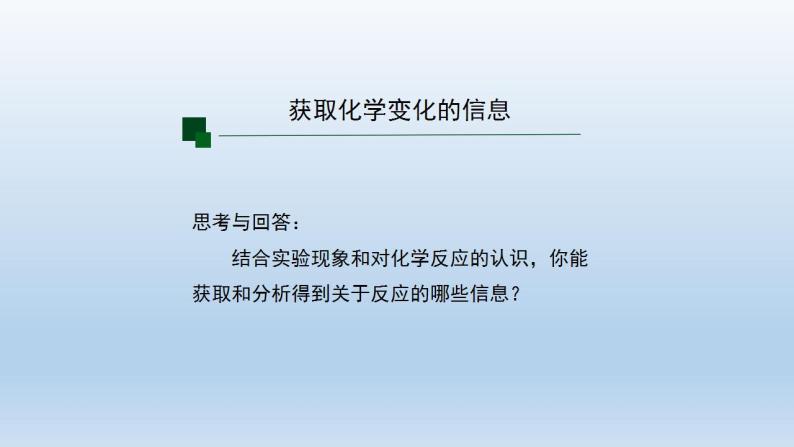 获取化学变化的信息

思考与回答：

结合实验现象和对化学反应的认识，你能获取和分析得到关于反应的哪些信息？